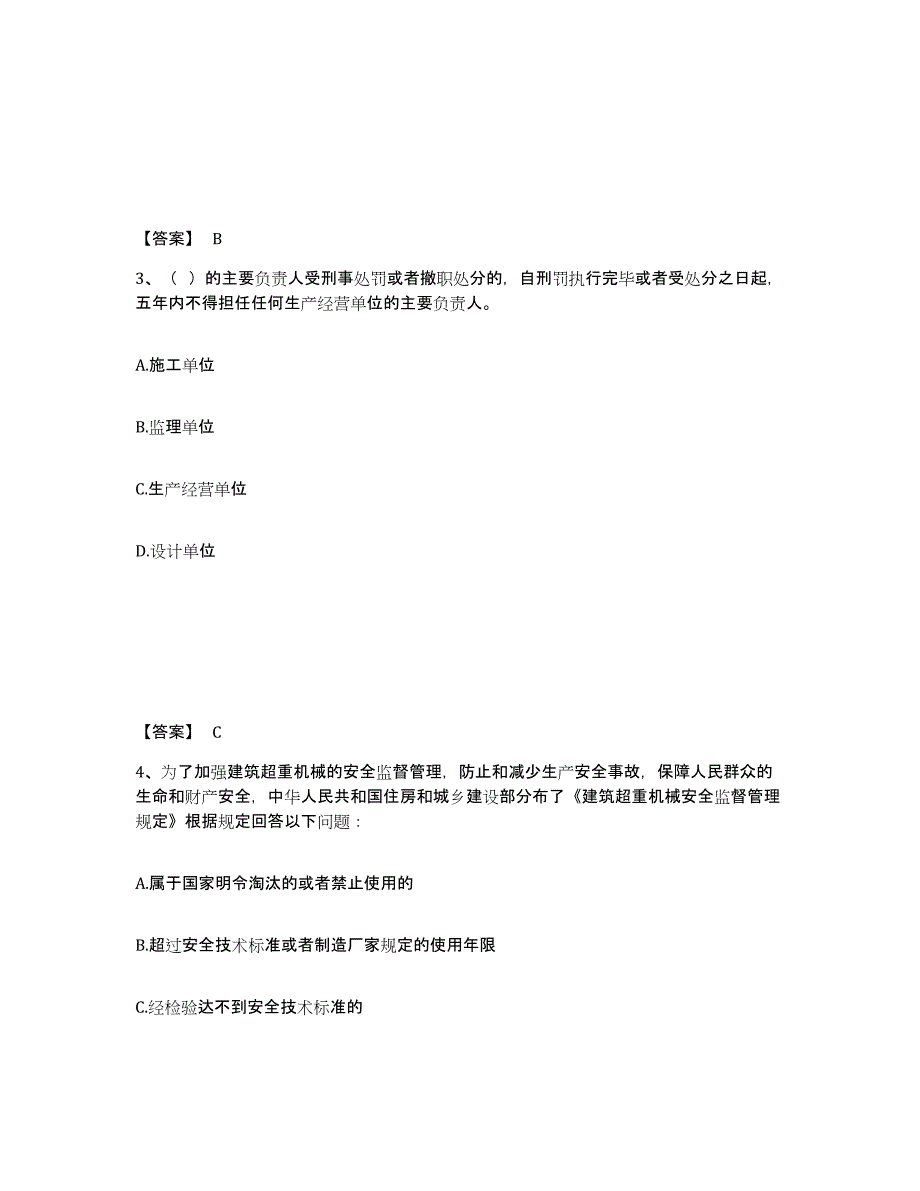 【答案】 B

3、（ ）的主要负责人受刑事处罚或者撤职处分的，自刑罚执行完毕或者受处分之日起，五年内不得担任任何生产经营单位的主要负责人。

A.施工单位

B.监理单位

C.生产经营单位

D.设计单位

【答案】 C

4、为了加强建筑超重机械的安全监督管理，防止和减少生产安全事故，保障人民群众的生命和财产安全，中华人民共和国住房和城乡建设部分布了《建筑超重机械安全监督管理规定》根据规定回答以下问题：

A.属于国家明令淘汰的或者禁止使用的

B.超过安全技术标准或者制造厂家规定的使用年限

C.经检验达不到安全技术标准的